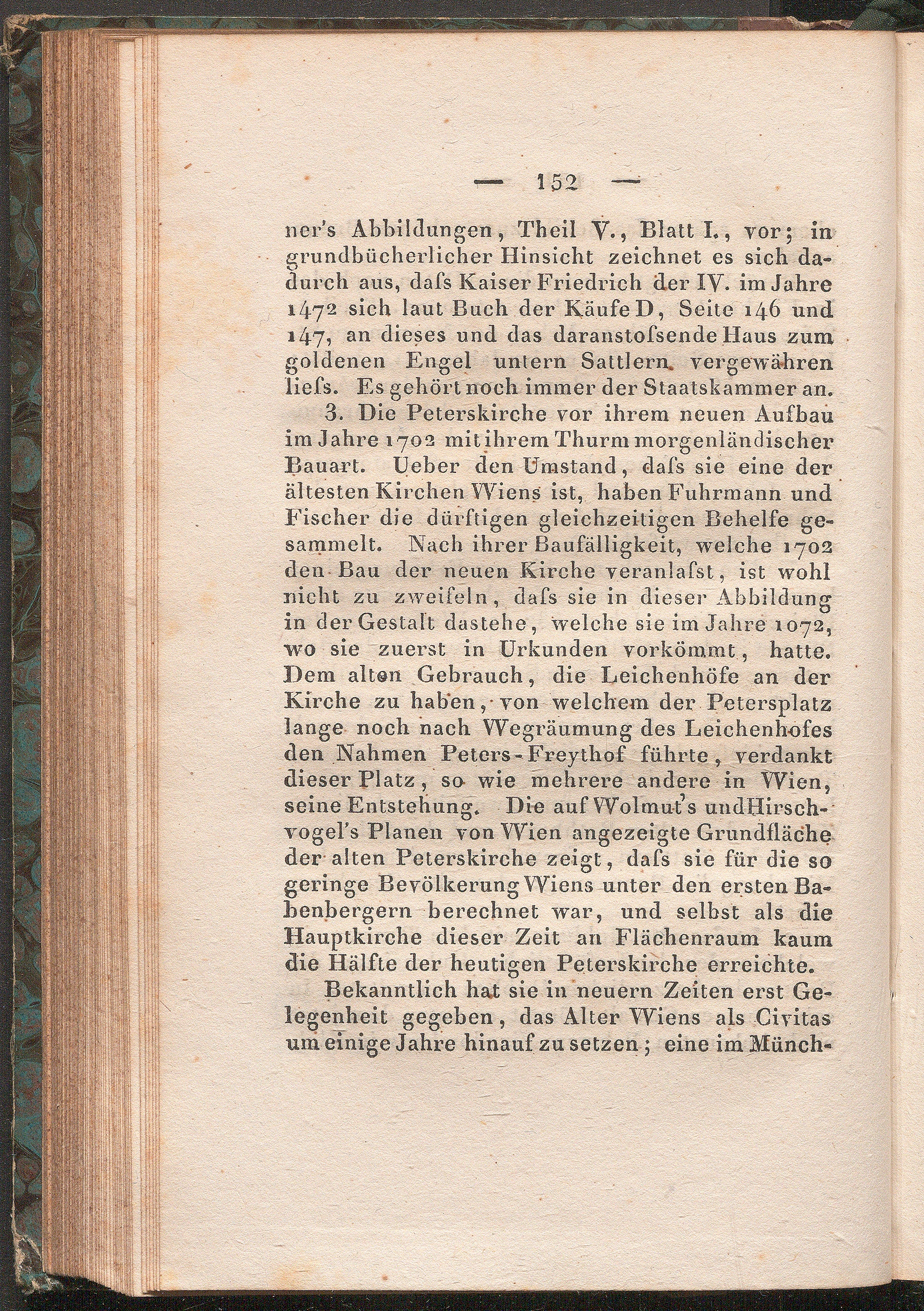 — 152 —

ner's Abbildungen, Theil V., Blatt I., vor; in grundbücherlicher Hinsicht zeichnet es sich dadurch aus, daſs Kaiser Friedrich der IV. im Jahre 1472 sich laut Buch der Käufe D, Seite 146 und 147, an dieses und das daranstoſsende Haus zum goldenen Engel untern Sattlern vergewähren lieſs. Es gehört noch immer der Staatskammer an.

3. Die Peterskirche vor ihrem neuen Aufbau im Jahre 1702 mit ihrem Thurm morgenländischer Bauart. Ueber den Umstand, daſs sie eine der ältesten Kirchen Wiens ist, haben Fuhrmann und Fischer die dürftigen gleichzeitigen Behelfe gesammelt. Nach ihrer Baufälligkeit, welche 1702 den Bau der neuen Kirche veranlaſst, ist wohl nicht zu zweifeln, daſs sie in dieser Abbildung in der Gestalt dastehe, welche sie im Jahre 1072, wo sie zuerst in Urkunden vorkömmt, hatte. Dem alten Gebrauch, die Leichenhöfe an der Kirche zu haben, von welchem der Petersplatz lange noch nach Wegräumung des Leichenhofes den Nahmen Peters-Freythof führte, verdankt dieser Platz, so wie mehrere andere in Wien, seine Entstehung. Die auf Wolmut's und Hirschvogel's Planen von Wien angezeigte Grundfläche der alten Peterskirche zeigt, daſs sie für die so geringe Bevölkerung Wiens unter den ersten Babenbergern berechnet war, und selbst als die Hauptkirche dieser Zeit an Flächenraum kaum die Hälfte der heutigen Peterskirche erreichte.

Bekanntlich hat sie in neuern Zeiten erst Gelegenheit gegeben, das Alter Wiens als Civitas um einige Jahre hinauf zu setzen; eine im Münch-